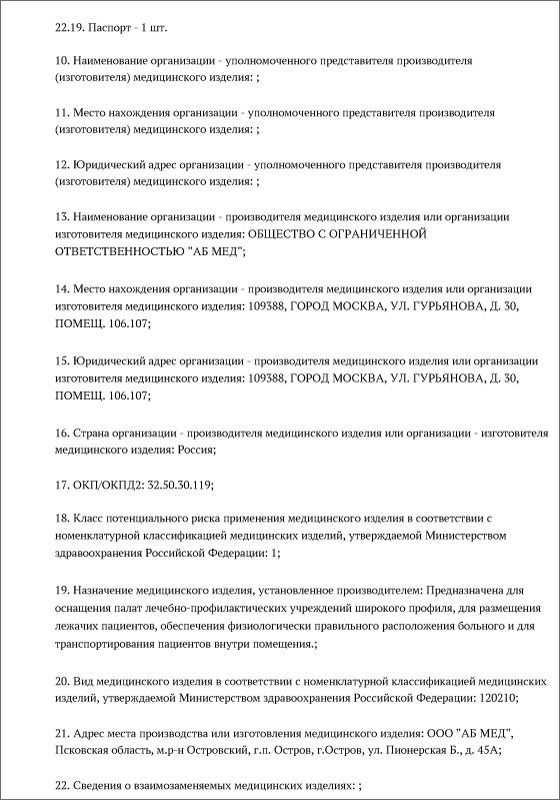 22.19. Паспорт - 1 шт.

10. Наименование организации - уполномоченного представителя производителя (изготовителя) медицинского изделия: ;

11. Место нахождения организации - уполномоченного представителя производителя (изготовителя) медицинского изделия: ;

12. Юридический адрес организации - уполномоченного представителя производителя (изготовителя) медицинского изделия: ;

13. Наименование организации - производителя медицинского изделия или организации изготовителя медицинского изделия: ОБЩЕСТВО С ОГРАНИЧЕННОЙ ОТВЕТСТВЕННОСТЬЮ "АБ МЕД";

14. Место нахождения организации - производителя медицинского изделия или организации изготовителя медицинского изделия: 109388, ГОРОД МОСКВА, УЛ. ГУРЬЯНОВА, Д. 30, ПОМЕЩ. 106.107;

15. Юридический адрес организации - производителя медицинского изделия или организации изготовителя медицинского изделия: 109388, ГОРОД МОСКВА, УЛ. ГУРЬЯНОВА, Д. 30, ПОМЕЩ. 106.107;

16. Страна организации - производителя медицинского изделия или организации - изготовителя медицинского изделия: Россия;

17. ОКП/ОКПД2: 32.50.30.119;

18. Класс потенциального риска применения медицинского изделия в соответствии с номенклатурной классификацией медицинских изделий, утверждаемой Министерством здравоохранения Российской Федерации: 1;

19. Назначение медицинского изделия, установленное производителем: Предназначена для оснащения палат лечебно-профилактических учреждений широкого профиля, для размещения лежачих пациентов, обеспечения физиологически правильного расположения больного и для транспортирования пациентов внутри помещения.;

20. Вид медицинского изделия в соответствии с номенклатурной классификацией медицинских изделий, утверждаемой Министерством здравоохранения Российской Федерации: 120210;

21. Адрес места производства или изготовления медицинского изделия: ООО "АБ МЕД", Псковская область, м.р-н Островский, г.п. Остров, г.Остров, ул. Пионерская Б., д. 45А;

22. Сведения о взаимозаменяемых медицинских изделиях: ;